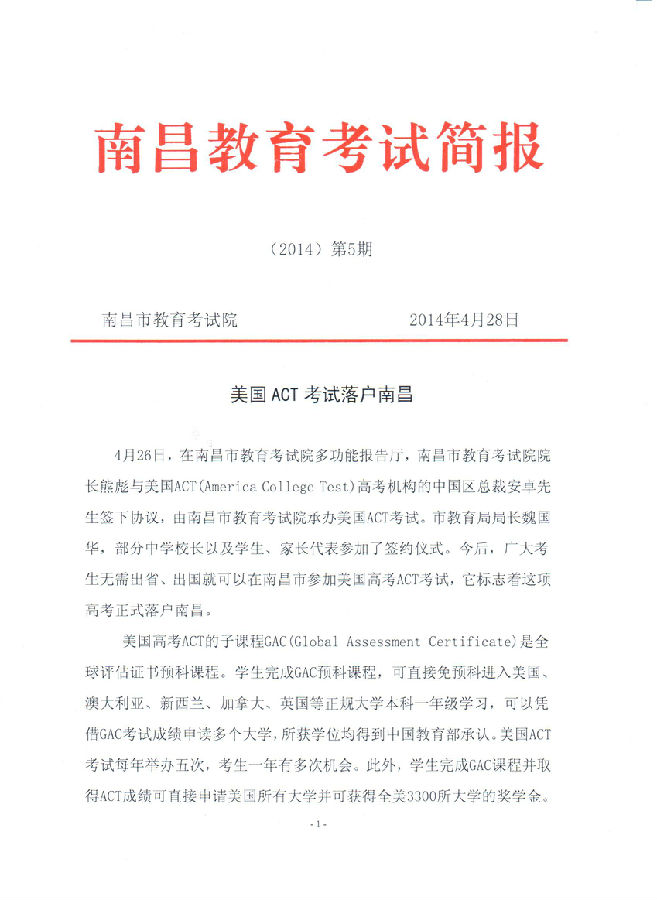 南昌教育考试简报

（2014）第5期

南昌市教育考试院　　　　　2014年4月28日

美国ACT考试落户南昌

4月26日，在南昌市教育考试院多功能报告厅，南昌市教育考试院院长熊彪与美国ACT(America College Test)高考机构的中国区总裁安卓先生签下协议，由南昌市教育考试院承办美国ACT考试。市教育局局长魏国华，部分中学校长以及学生、家长代表参加了签约仪式。今后，广大考生无需出省、出国就可以在南昌市参加美国高考ACT考试，它标志着这项高考正式落户南昌。

美国高考ACT的子课程GAC(Global Assessment Certificate)是全球评估证书预科课程。学生完成GAC预科课程，可直接免预科进入美国、澳大利亚、新西兰、加拿大、英国等正规大学本科一年级学习，可以凭借GAC考试成绩申读多个大学，所获学位均得到中国教育部承认。美国ACT考试每年举办五次，考生一年有多次机会。此外，学生完成GAC课程并取得ACT成绩可直接申请美国所有大学并可获得全美3300所大学的奖学金。

-1-